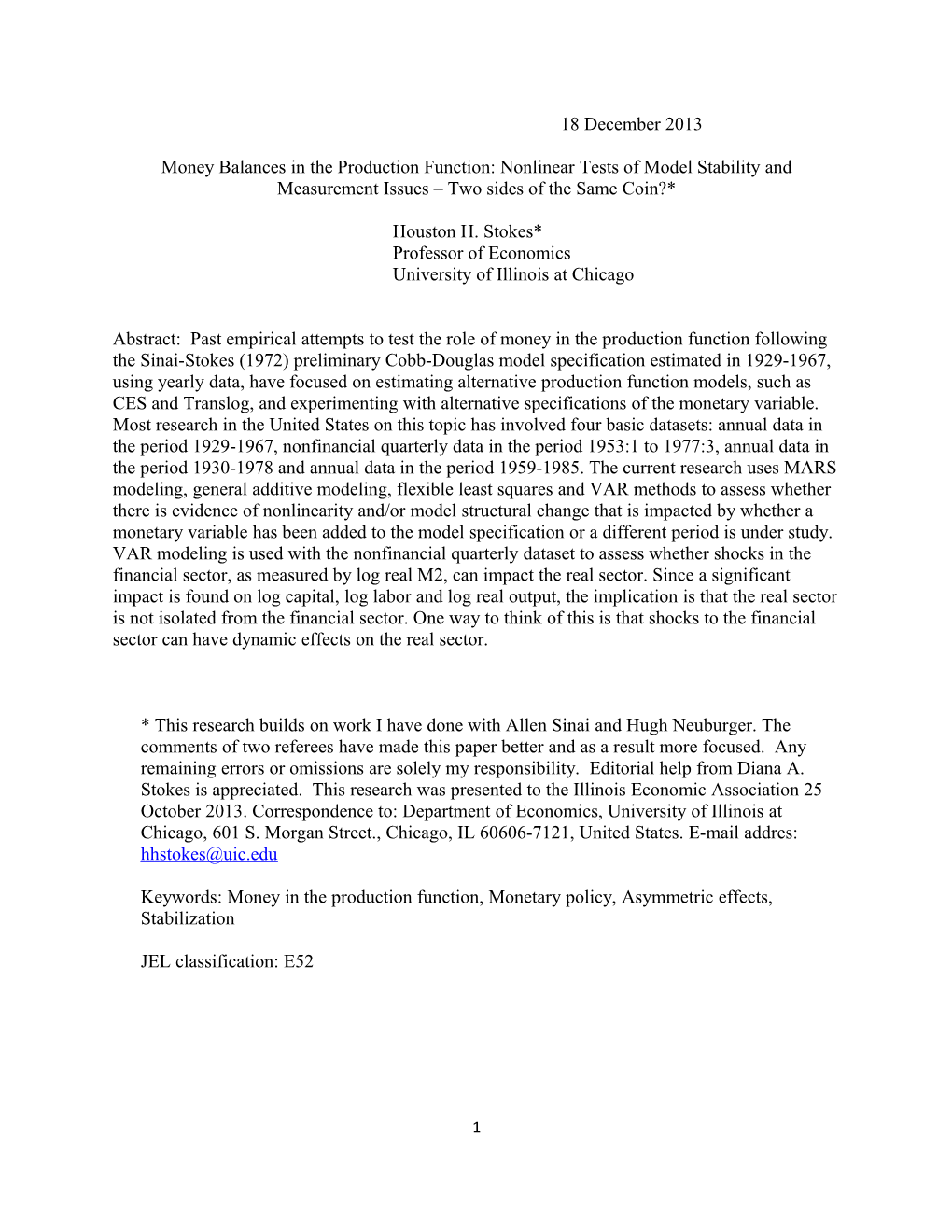 18 December 2013

Money Balances in the Production Function: Nonlinear Tests of Model Stability and Measurement Issues – Two sides of the Same Coin?*

Houston H. Stokes*
Professor of Economics
University of Illinois at Chicago

Abstract: Past empirical attempts to test the role of money in the production function following the Sinai-Stokes (1972) preliminary Cobb-Douglas model specification estimated in 1929-1967, using yearly data, have focused on estimating alternative production function models, such as CES and Translog, and experimenting with alternative specifications of the monetary variable. Most research in the United States on this topic has involved four basic datasets: annual data in the period 1929-1967, nonfinancial quarterly data in the period 1953:1 to 1977:3, annual data in the period 1930-1978 and annual data in the period 1959-1985. The current research uses MARS modeling, general additive modeling, flexible least squares and VAR methods to assess whether there is evidence of nonlinearity and/or model structural change that is impacted by whether a monetary variable has been added to the model specification or a different period is under study. VAR modeling is used with the nonfinancial quarterly dataset to assess whether shocks in the financial sector, as measured by log real M2, can impact the real sector. Since a significant impact is found on log capital, log labor and log real output, the implication is that the real sector is not isolated from the financial sector. One way to think of this is that shocks to the financial sector can have dynamic effects on the real sector.

* This research builds on work I have done with Allen Sinai and Hugh Neuburger. The comments of two referees have made this paper better and as a result more focused. Any remaining errors or omissions are solely my responsibility. Editorial help from Diana A. Stokes is appreciated. This research was presented to the Illinois Economic Association 25 October 2013. Correspondence to: Department of Economics, University of Illinois at Chicago, 601 S. Morgan Street., Chicago, IL 60606-7121, United States. E-mail addres: hhstokes@uic.edu

Keywords: Money in the production function, Monetary policy, Asymmetric effects, Stabilization

JEL classification: E52

1